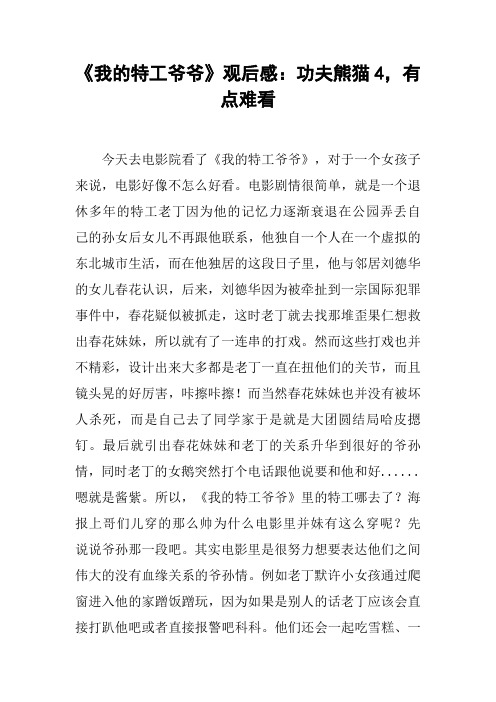 《我的特工爷爷》观后感：功夫熊猫 4，有点难看

今天去电影院看了《我的特工爷爷》，对于一个女孩子来说，电影好像不怎么好看。电影剧情很简单，就是一个退休多年的特工老丁因为他的记忆力逐渐衰退在公园弄丢自己的孙女后女儿不再跟他联系，他独自一个人在一个虚拟的东北城市生活，而在他独居的这段日子里，他与邻居刘德华的女儿春花认识，后来，刘德华因为被牵扯到一宗国际犯罪事件中，春花疑似被抓走，这时老丁就去找那堆歪果仁想救出春花妹妹，所以就有了一连串的打戏。然而这些打戏也并不精彩，设计出来大多都是老丁一直在扭他们的关节，而且镜头晃的好厉害，咔擦咔擦！而当然春花妹妹也并没有被坏人杀死，而是自己去了同学家于是就是大团圆结局哈皮摁钉。最后就引出春花妹妹和老丁的关系升华到很好的爷孙情，同时老丁的女鹅突然打个电话跟他说要和他和好......嗯就是酱紫。所以，《我的特工爷爷》里的特工哪去了？海报上哥们儿穿的那么帅为什么电影里并妹有这么穿呢？先说说爷孙那一段吧。其实电影里是很努力想要表达他们之间伟大的没有血缘关系的爷孙情。例如老丁默许小女孩通过爬窗进入他的家蹭饭蹭玩，因为如果是别人的话老丁应该会直接打趴他吧或者直接报警吧科科。他们还会一起吃雪糕、一